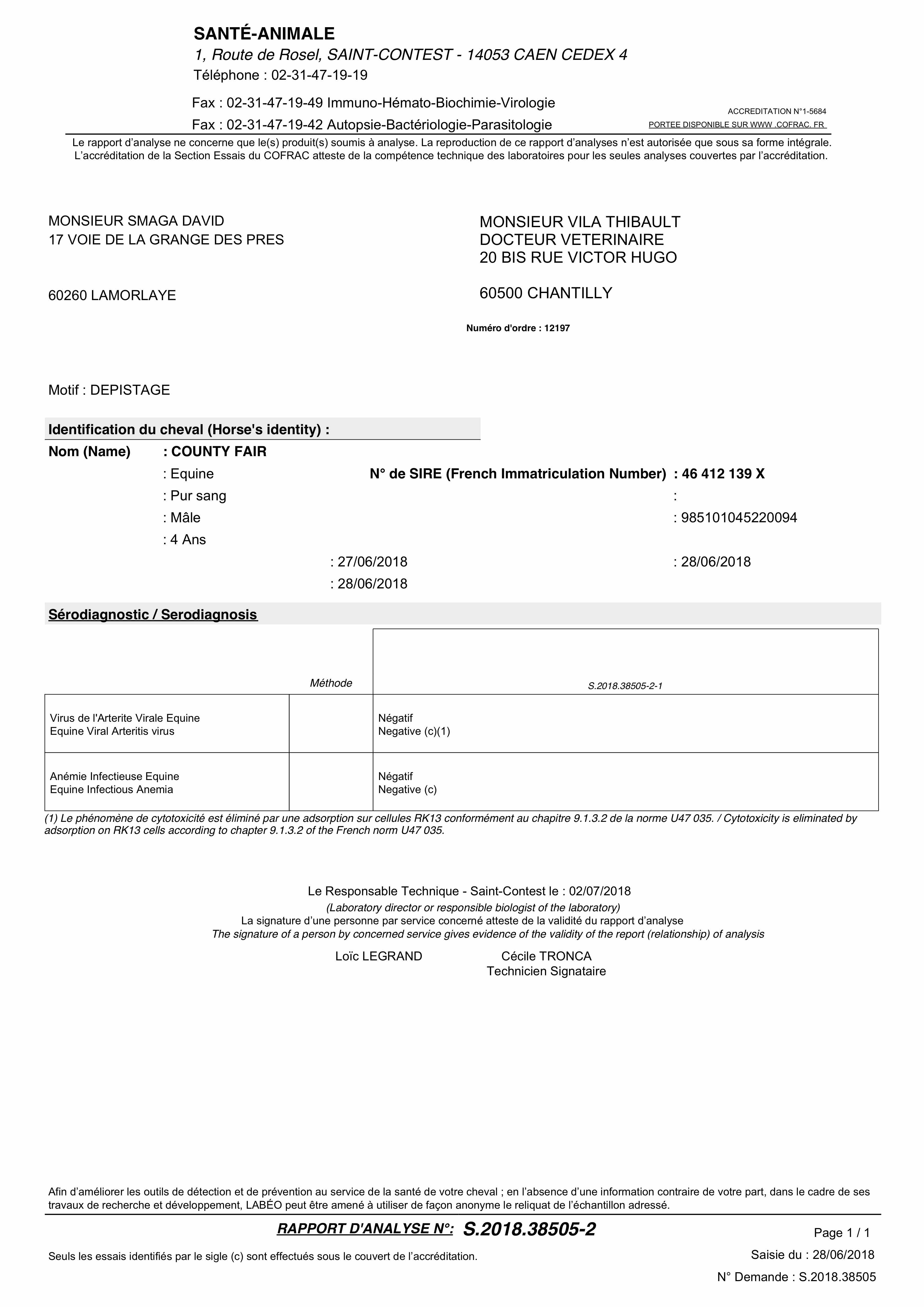 SANTÉ-ANIMALE
1, Route de Rosel, SAINT-CONTEST - 14053 CAEN CEDEX 4
Téléphone : 02-31-47-19-19

Fax : 02-31-47-19-49 Immuno-Hémato-Biochimie-Virologie
Fax : 02-31-47-19-42 Autopsie-Bactériologie-Parasitologie

ACCREDITATION N°1-5684
PORTEE DISPONIBLE SUR WWW .COFRAC. FR

Le rapport d'analyse ne concerne que le(s) produit(s) soumis à analyse. La reproduction de ce rapport d'analyses n'est autorisée que sous sa forme intégrale. L'accréditation de la Section Essais du COFRAC atteste de la compétence technique des laboratoires pour les seules analyses couvertes par l'accréditation.

MONSIEUR SMAGA DAVID
17 VOIE DE LA GRANGE DES PRES

60260 LAMORLAYE

MONSIEUR VILA THIBAULT
DOCTEUR VETERINAIRE
20 BIS RUE VICTOR HUGO

60500 CHANTILLY

Numéro d'ordre : 12197

Motif : DEPISTAGE

Identification du cheval (Horse's identity) :

Nom (Name) : COUNTY FAIR
: Equine N° de SIRE (French Immatriculation Number) : 46 412 139 X
: Pur sang :
: Mâle : 985101045220094
: 4 Ans
: 27/06/2018 : 28/06/2018
: 28/06/2018

Sérodiagnostic / Serodiagnosis

| | Méthode | S.2018.38505-2-1 |
|---|---|---|
| Virus de l'Arterite Virale Equine Equine Viral Arteritis virus | | Négatif Negative (c)(1) |
| Anémie Infectieuse Equine Equine Infectious Anemia | | Négatif Negative (c) |

(1) Le phénomène de cytotoxicité est éliminé par une adsorption sur cellules RK13 conformément au chapitre 9.1.3.2 de la norme U47 035. / Cytotoxicity is eliminated by adsorption on RK13 cells according to chapter 9.1.3.2 of the French norm U47 035.

Le Responsable Technique - Saint-Contest le : 02/07/2018
(Laboratory director or responsible biologist of the laboratory)
La signature d'une personne par service concerné atteste de la validité du rapport d'analyse
The signature of a person by concerned service gives evidence of the validity of the report (relationship) of analysis

Loïc LEGRAND
Cécile TRONCA
Technicien Signataire

Afin d'améliorer les outils de détection et de prévention au service de la santé de votre cheval ; en l'absence d'une information contraire de votre part, dans le cadre de ses travaux de recherche et développement, LABÉO peut être amené à utiliser de façon anonyme le reliquat de l'échantillon adressé.

RAPPORT D'ANALYSE N°: S.2018.38505-2

Page 1 / 1

Seuls les essais identifiés par le sigle (c) sont effectués sous le couvert de l'accréditation.

Saisie du : 28/06/2018
N° Demande : S.2018.38505